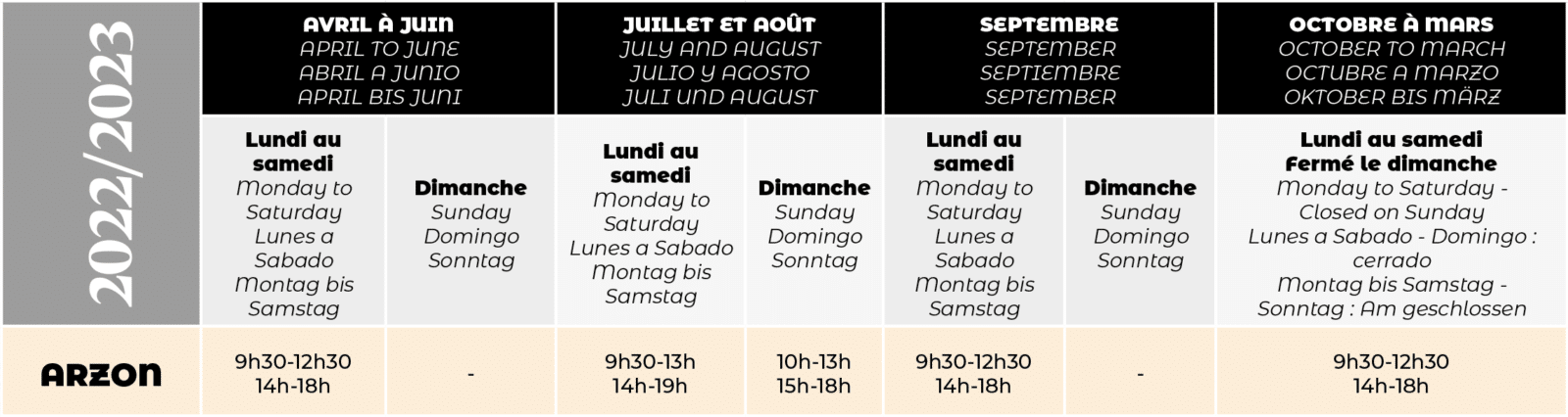 | 2022/2023 | AVRIL À JUIN APRIL TO JUNE ABRIL A JUNIO APRIL BIS JUNI | | JUILLET ET AOÛT JULY AND AUGUST JULIO Y AGOSTO JULI UND AUGUST | | SEPTEMBRE SEPTEMBER SEPTIEMBRE SEPTEMBER | | OCTOBRE À MARS OCTOBER TO MARCH OCTUBRE A MARZO OKTOBER BIS MÄRZ |
|---|---|---|---|---|---|---|---|
| | Lundi au samedi Monday to Saturday Lunes a Sabado Montag bis Samstag | Dimanche Sunday Domingo Sonntag | Lundi au samedi Monday to Saturday Lunes a Sabado Montag bis Samstag | Dimanche Sunday Domingo Sonntag | Lundi au samedi Monday to Saturday Lunes a Sabado Montag bis Samstag | Dimanche Sunday Domingo Sonntag | Lundi au samedi Fermé le dimanche Monday to Saturday - Closed on Sunday Lunes a Sabado - Domingo : cerrado Montag bis Samstag - Sonntag : Am geschlossen |
| ARZON | 9h30-12h30 14h-18h | - | 9h30-13h 14h-19h | 10h-13h 15h-18h | 9h30-12h30 14h-18h | - | 9h30-12h30 14h-18h |